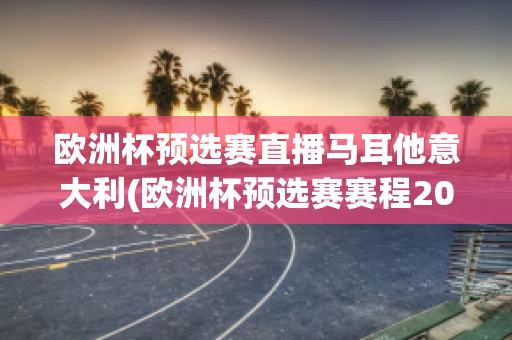 欧洲杯预选赛直播马耳他意大利(欧洲杯预选赛赛程20